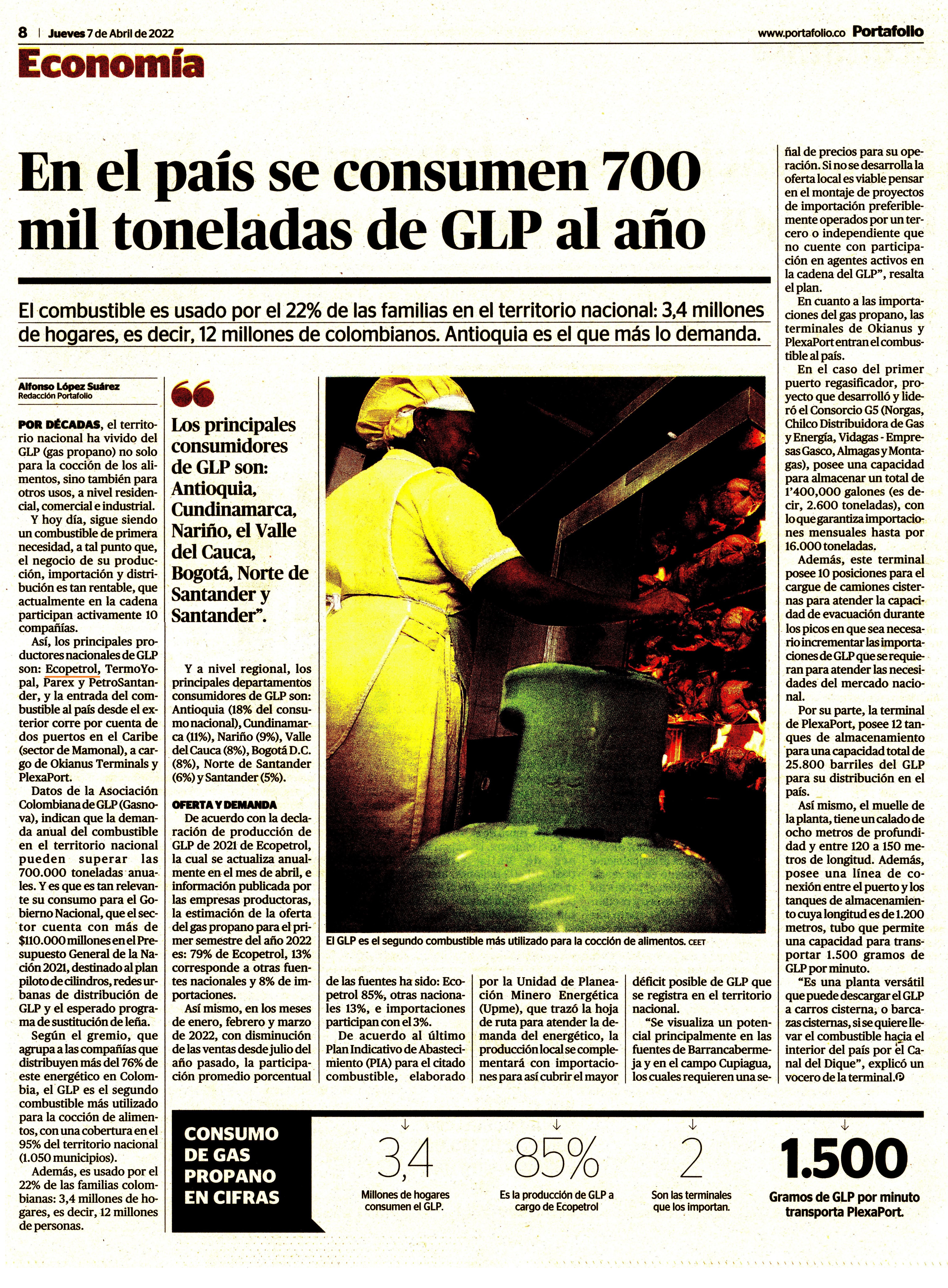 8 | Jueves 7 de Abril de 2022

www.portafolio.co Portafolio

Economía

En el país se consumen 700 mil toneladas de GLP al año

El combustible es usado por el 22% de las familias en el territorio nacional: 3,4 millones de hogares, es decir, 12 millones de colombianos. Antioquia es el que más lo demanda.

Alfonso López Suárez
Redacción Portafolio

POR DÉCADAS, el territorio nacional ha vivido del GLP (gas propano) no solo para la cocción de los alimentos, sino también para otros usos, a nivel residencial, comercial e industrial.

Y hoy día, sigue siendo un combustible de primera necesidad, a tal punto que, el negocio de su producción, importación y distribución es tan rentable, que actualmente en la cadena participan activamente 10 compañías.

Así, los principales productores nacionales de GLP son: Ecopetrol, TermoYopal, Parex y PetroSantander, y la entrada del combustible al país desde el exterior corre por cuenta de dos puertos en el Caribe (sector de Mamonal), a cargo de Okianus Terminals y PlexaPort.

Datos de la Asociación Colombiana de GLP (Gasnova), indican que la demanda anual del combustible en el territorio nacional pueden superar las 700.000 toneladas anuales. Y es que es tan relevante su consumo para el Gobierno Nacional, que el sector cuenta con más de $110.000 millones en el Presupuesto General de la Nación 2021, destinado al plan piloto de cilindros, redes urbanas de distribución de GLP y el esperado programa de sustitución de leña.

Según el gremio, que agrupa a las compañías que distribuyen más del 76% de este energético en Colombia, el GLP es el segundo combustible más utilizado para la cocción de alimentos, con una cobertura en el 95% del territorio nacional (1.050 municipios).

Además, es usado por el 22% de las familias colombianas: 3,4 millones de hogares, es decir, 12 millones de personas.

Los principales consumidores de GLP son: Antioquia, Cundinamarca, Nariño, el Valle del Cauca, Bogotá, Norte de Santander y Santander”.

Y a nivel regional, los principales departamentos consumidores de GLP son: Antioquia (18% del consumo nacional), Cundinamarca (11%), Nariño (9%), Valle del Cauca (8%), Bogotá D.C. (8%), Norte de Santander (6%) y Santander (5%).

OFERTA Y DEMANDA

De acuerdo con la declaración de producción de GLP de 2021 de Ecopetrol, la cual se actualiza anualmente en el mes de abril, e información publicada por las empresas productoras, la estimación de la oferta del gas propano para el primer semestre del año 2022 es: 79% de Ecopetrol, 13% corresponde a otras fuentes nacionales y 8% de importaciones.

Así mismo, en los meses de enero, febrero y marzo de 2022, con disminución de las ventas desde julio del año pasado, la participación promedio porcentual de las fuentes ha sido: Ecopetrol 85%, otras nacionales 13%, e importaciones participan con el 3%.

De acuerdo al último Plan Indicativo de Abastecimiento (PIA) para el citado combustible, elaborado por la Unidad de Planeación Minero Energética (Upme), que trazó la hoja de ruta para atender la demanda del energético, la producción local se complementará con importaciones para así cubrir el mayor déficit posible de GLP que se registra en el territorio nacional.

“Se visualiza un potencial principalmente en las fuentes de Barrancabermeja y en el campo Cupiagua, los cuales requieren una señal de precios para su operación. Si no se desarrolla la oferta local es viable pensar en el montaje de proyectos de importación preferiblemente operados por un tercero o independiente que no cuente con participación en agentes activos en la cadena del GLP”, resalta el plan.

En cuanto a las importaciones del gas propano, las terminales de Okianus y PlexaPort entran el combustible al país.

En el caso del primer puerto regasificador, proyecto que desarrolló y lideró el Consorcio G5 (Norgas, Chilco Distribuidora de Gas y Energía, Vidagas - Empresas Gasco, Almagas y Montagas), posee una capacidad para almacenar un total de 1’400,000 galones (es decir, 2.600 toneladas), con lo que garantiza importaciones mensuales hasta por 16.000 toneladas.

Además, este terminal posee 10 posiciones para el cargue de camiones cisternas para atender la capacidad de evacuación durante los picos en que sea necesario incrementar las importaciones de GLP que se requieran para atender las necesidades del mercado nacional.

Por su parte, la terminal de PlexaPort, posee 12 tanques de almacenamiento para una capacidad total de 25.800 barriles del GLP para su distribución en el país.

Así mismo, el muelle de la planta, tiene un calado de ocho metros de profundidad y entre 120 a 150 metros de longitud. Además, posee una línea de conexión entre el puerto y los tanques de almacenamiento cuya longitud es de 1.200 metros, tubo que permite una capacidad para transportar 1.500 gramos de GLP por minuto.

“Es una planta versátil que puede descargar el GLP a carros cisterna, o barcazas cisternas, si se quiere llevar el combustible hacia el interior del país por el Canal del Dique”, explicó un vocero de la terminal.

El GLP es el segundo combustible más utilizado para la cocción de alimentos. CEET

CONSUMO DE GAS PROPANO EN CIFRAS

3,4
Millones de hogares consumen el GLP.

85%
Es la producción de GLP a cargo de Ecopetrol

2
Son las terminales que los importan.

1.500
Gramos de GLP por minuto transporta PlexaPort.